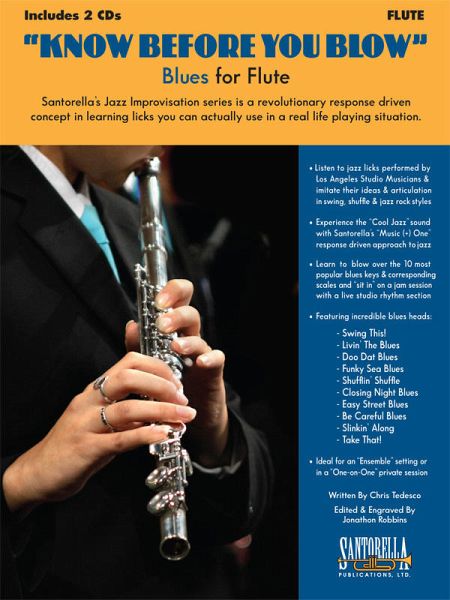 Includes 2 CDs

FLUTE

"KNOW BEFORE YOU BLOW"

Blues for Flute

Santorella's Jazz Improvisation series is a revolutionary response driven concept in learning licks you can actually use in a real life playing situation.

• Listen to jazz licks performed by Los Angeles Studio Musicians & imitate their ideas & articulation in swing, shuffle & jazz rock styles

• Experience the "Cool Jazz" sound with Santorella's "Music (+) One" response driven approach to jazz

• Learn to blow over the 10 most popular blues keys & corresponding scales and "sit in" on a jam session with a live studio rhythm section

• Featuring incredible blues heads:

- Swing This!
- Livin' The Blues
- Doo Dat Blues
- Funky Sea Blues
- Shufflin' Shuffle
- Closing Night Blues
- Easy Street Blues
- Be Careful Blues
- Slinkin' Along
- Take That!

• Ideal for an "Ensemble" setting or in a "One-on-One" private session

Written By Chris Tedesco

Edited & Engraved By Jonathon Robbins

SANTORELLA PUBLICATIONS, LTD.